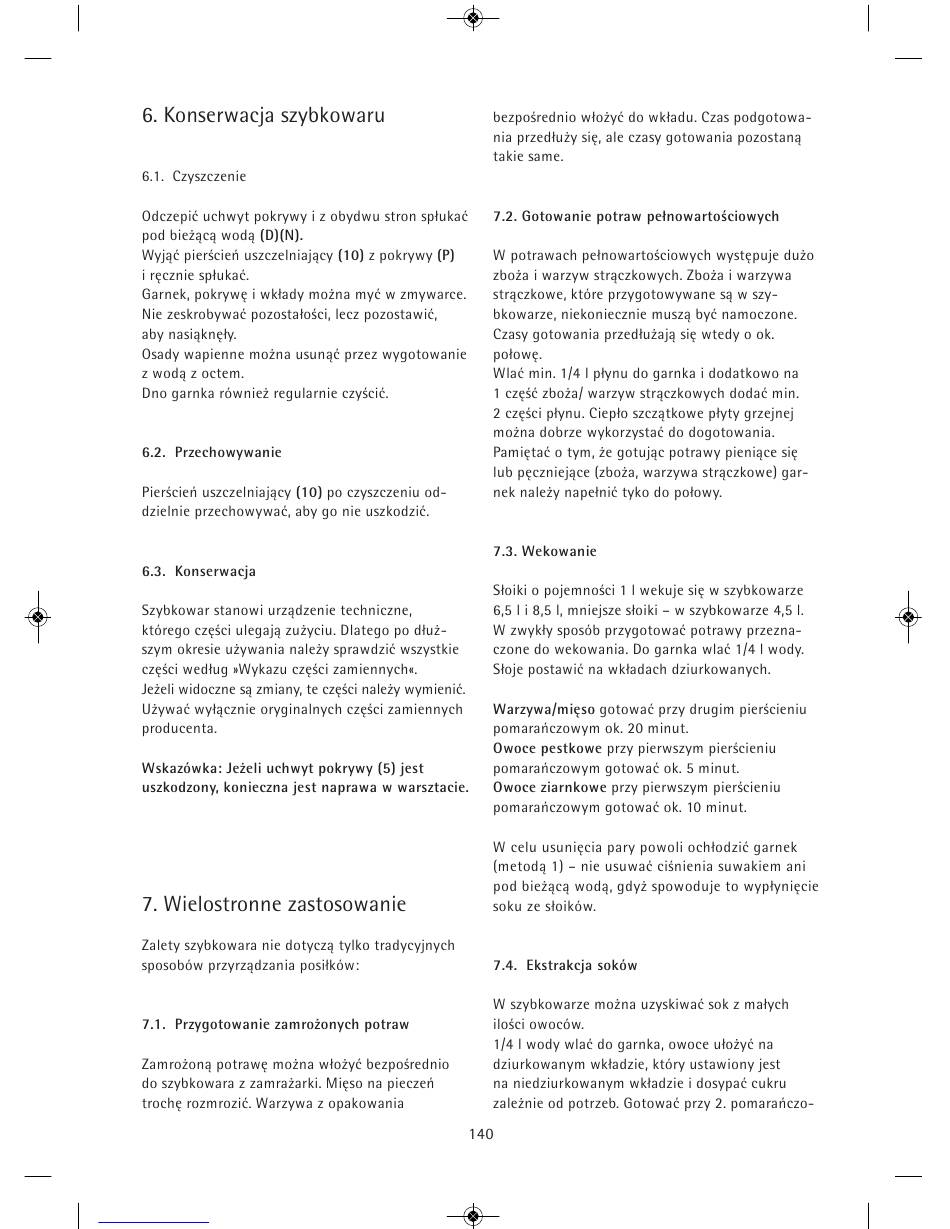 6. Konserwacja szybkowaru

6.1. Czyszczenie

Odczepić uchwyt pokrywy i z obydwu stron spłukać pod bieżącą wodą (D)(N).
Wyjąć pierścień uszczelniający (10) z pokrywy (P) i ręcznie spłukać.
Garnek, pokrywę i wkłady można myć w zmywarce.
Nie zeskrobywać pozostałości, lecz pozostawić, aby nasiąknęły.
Osady wapienne można usunąć przez wygotowanie z wodą z octem.
Dno garnka również regularnie czyścić.

6.2. Przechowywanie

Pierścień uszczelniający (10) po czyszczeniu oddzielnie przechowywać, aby go nie uszkodzić.

6.3. Konserwacja

Szybkowar stanowi urządzenie techniczne, którego części ulegają zużyciu. Dlatego po dłuższym okresie używania należy sprawdzić wszystkie części według »Wykazu części zamiennych«.
Jeżeli widoczne są zmiany, te części należy wymienić.
Używać wyłącznie oryginalnych części zamiennych producenta.

Wskazówka: Jeżeli uchwyt pokrywy (5) jest uszkodzony, konieczna jest naprawa w warsztacie.

7. Wielostronne zastosowanie

Zalety szybkowara nie dotyczą tylko tradycyjnych sposobów przyrządzania posiłków:

7.1. Przygotowanie zamrożonych potraw

Zamrożoną potrawę można włożyć bezpośrednio do szybkowara z zamrażarki. Mięso na pieczeń trochę rozmrozić. Warzywa z opakowania bezpośrednio włożyć do wkładu. Czas podgotowania przedłuży się, ale czasy gotowania pozostaną takie same.

7.2. Gotowanie potraw pełnowartościowych

W potrawach pełnowartościowych występuje dużo zboża i warzyw strączkowych. Zboża i warzywa strączkowe, które przygotowywane są w szybkowarze, niekoniecznie muszą być namoczone.
Czasy gotowania przedłużają się wtedy o ok. połowę.
Wlać min. 1/4 l płynu do garnka i dodatkowo na 1 część zboża/ warzyw strączkowych dodać min. 2 części płynu. Ciepło szczątkowe płyty grzejnej można dobrze wykorzystać do dogotowania.
Pamiętać o tym, że gotując potrawy pieniące się lub pęczniejące (zboża, warzywa strączkowe) garnek należy napełnić tyko do połowy.

7.3. Wekowanie

Słoiki o pojemności 1 l wekuje się w szybkowarze 6,5 l i 8,5 l, mniejsze słoiki – w szybkowarze 4,5 l.
W zwykły sposób przygotować potrawy przeznaczone do wekowania. Do garnka wlać 1/4 l wody.
Słoje postawić na wkładach dziurkowanych.

Warzywa/mięso gotować przy drugim pierścieniu pomarańczowym ok. 20 minut.
Owoce pestkowe przy pierwszym pierścieniu pomarańczowym gotować ok. 5 minut.
Owoce ziarnkowe przy pierwszym pierścieniu pomarańczowym gotować ok. 10 minut.

W celu usunięcia pary powoli ochłodzić garnek (metodą 1) – nie usuwać ciśnienia suwakiem ani pod bieżącą wodą, gdyż spowoduje to wypłynięcie soku ze słoików.

7.4. Ekstrakcja soków

W szybkowarze można uzyskiwać sok z małych ilości owoców.
1/4 l wody wlać do garnka, owoce ułożyć na dziurkowanym wkładzie, który ustawiony jest na niedziurkowanym wkładzie i dosypać cukru zależnie od potrzeb. Gotować przy 2. pomarańczo-

140